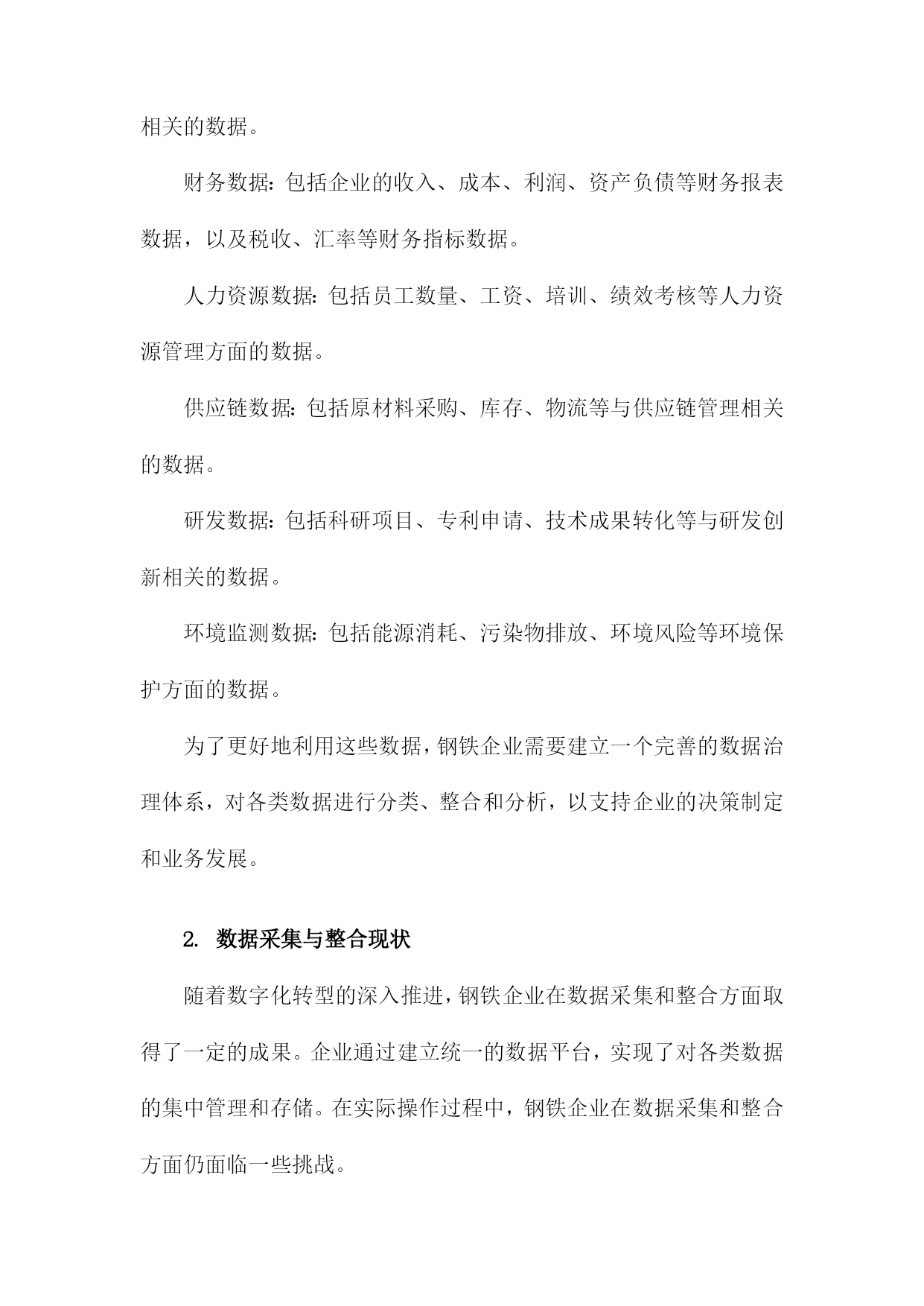 相关的数据。

财务数据：包括企业的收入、成本、利润、资产负债等财务报表数据，以及税收、汇率等财务指标数据。

人力资源数据：包括员工数量、工资、培训、绩效考核等人力资源管理方面的数据。

供应链数据：包括原材料采购、库存、物流等与供应链管理相关的数据。

研发数据：包括科研项目、专利申请、技术成果转化等与研发创新相关的数据。

环境监测数据：包括能源消耗、污染物排放、环境风险等环境保护方面的数据。

为了更好地利用这些数据，钢铁企业需要建立一个完善的数据治理体系，对各类数据进行分类、整合和分析，以支持企业的决策制定和业务发展。

2. 数据采集与整合现状

随着数字化转型的深入推进，钢铁企业在数据采集和整合方面取得了一定的成果。企业通过建立统一的数据平台，实现了对各类数据的集中管理和存储。在实际操作过程中，钢铁企业在数据采集和整合方面仍面临一些挑战。